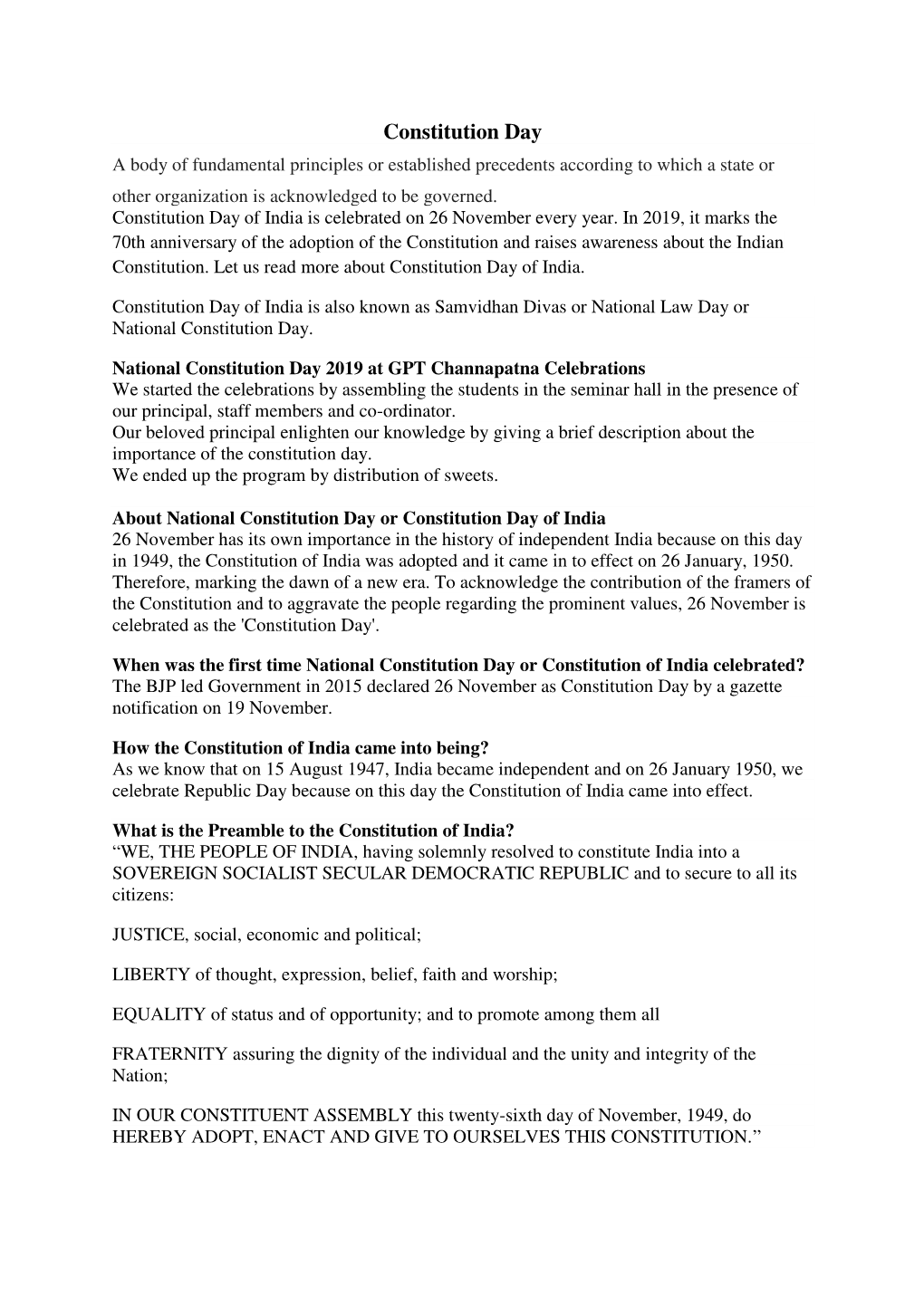 Constitution Day

A body of fundamental principles or established precedents according to which a state or other organization is acknowledged to be governed.
Constitution Day of India is celebrated on 26 November every year. In 2019, it marks the 70th anniversary of the adoption of the Constitution and raises awareness about the Indian Constitution. Let us read more about Constitution Day of India.

Constitution Day of India is also known as Samvidhan Divas or National Law Day or National Constitution Day.

National Constitution Day 2019 at GPT Channapatna Celebrations
We started the celebrations by assembling the students in the seminar hall in the presence of our principal, staff members and co-ordinator.
Our beloved principal enlighten our knowledge by giving a brief description about the importance of the constitution day.
We ended up the program by distribution of sweets.

About National Constitution Day or Constitution Day of India
26 November has its own importance in the history of independent India because on this day in 1949, the Constitution of India was adopted and it came in to effect on 26 January, 1950. Therefore, marking the dawn of a new era. To acknowledge the contribution of the framers of the Constitution and to aggravate the people regarding the prominent values, 26 November is celebrated as the 'Constitution Day'.

When was the first time National Constitution Day or Constitution of India celebrated?
The BJP led Government in 2015 declared 26 November as Constitution Day by a gazette notification on 19 November.

How the Constitution of India came into being?
As we know that on 15 August 1947, India became independent and on 26 January 1950, we celebrate Republic Day because on this day the Constitution of India came into effect.

What is the Preamble to the Constitution of India?
“WE, THE PEOPLE OF INDIA, having solemnly resolved to constitute India into a SOVEREIGN SOCIALIST SECULAR DEMOCRATIC REPUBLIC and to secure to all its citizens:

JUSTICE, social, economic and political;

LIBERTY of thought, expression, belief, faith and worship;

EQUALITY of status and of opportunity; and to promote among them all

FRATERNITY assuring the dignity of the individual and the unity and integrity of the Nation;

IN OUR CONSTITUENT ASSEMBLY this twenty-sixth day of November, 1949, do HEREBY ADOPT, ENACT AND GIVE TO OURSELVES THIS CONSTITUTION.”